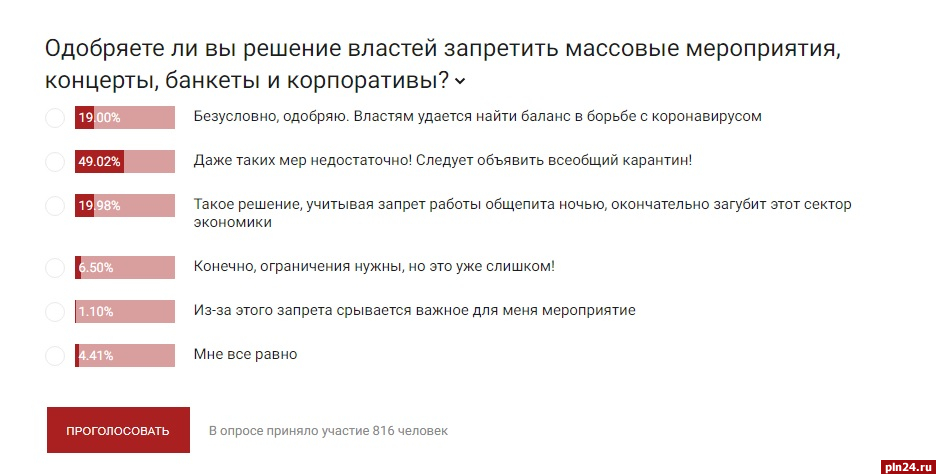 Одобряете ли вы решение властей запретить массовые мероприятия, концерты, банкеты и корпоративы?

19.00% Безусловно, одобряю. Властям удается найти баланс в борьбе с коронавирусом

49.02% Даже таких мер недостаточно! Следует объявить всеобщий карантин!

19.98% Такое решение, учитывая запрет работы общепита ночью, окончательно загубит этот сектор экономики

6.50% Конечно, ограничения нужны, но это уже слишком!

1.10% Из-за этого запрета срывается важное для меня мероприятие

4.41% Мне все равно

ПРОГОЛОСОВАТЬ

В опросе приняло участие 816 человек

pln24.ru